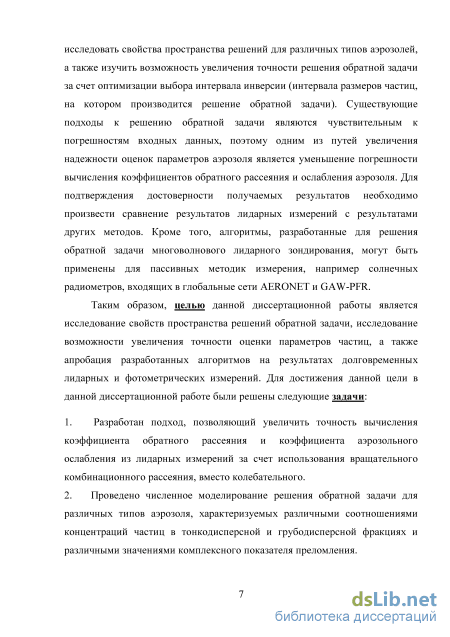 исследовать свойства пространства решений для различных типов аэрозолей, а также изучить возможность увеличения точности решения обратной задачи за счет оптимизации выбора интервала инверсии (интервала размеров частиц, на котором производится решение обратной задачи). Существующие подходы к решению обратной задачи являются чувствительным к погрешностям входных данных, поэтому одним из путей увеличения надежности оценок параметров аэрозоля является уменьшение погрешности вычисления коэффициентов обратного рассеяния и ослабления аэрозоля. Для подтверждения достоверности получаемых результатов необходимо произвести сравнение результатов лидарных измерений с результатами других методов. Кроме того, алгоритмы, разработанные для решения обратной задачи многоволнового лидарного зондирования, могут быть применены для пассивных методик измерения, например солнечных радиометров, входящих в глобальные сети AERONET и GAW-PFR.

Таким образом, целью данной диссертационной работы является исследование свойств пространства решений обратной задачи, исследование возможности увеличения точности оценки параметров частиц, а также апробация разработанных алгоритмов на результатах долговременных лидарных и фотометрических измерений. Для достижения данной цели в данной диссертационной работе были решены следующие задачи:

1. Разработан подход, позволяющий увеличить точность вычисления коэффициента обратного рассеяния и коэффициента аэрозольного ослабления из лидарных измерений за счет использования вращательного комбинационного рассеяния, вместо колебательного.

2. Проведено численное моделирование решения обратной задачи для различных типов аэрозоля, характеризуемых различными соотношениями концентраций частиц в тонкодисперсной и грубодисперсной фракциях и различными значениями комплексного показателя преломления.

7

dsLib.net
библиотека диссертаций